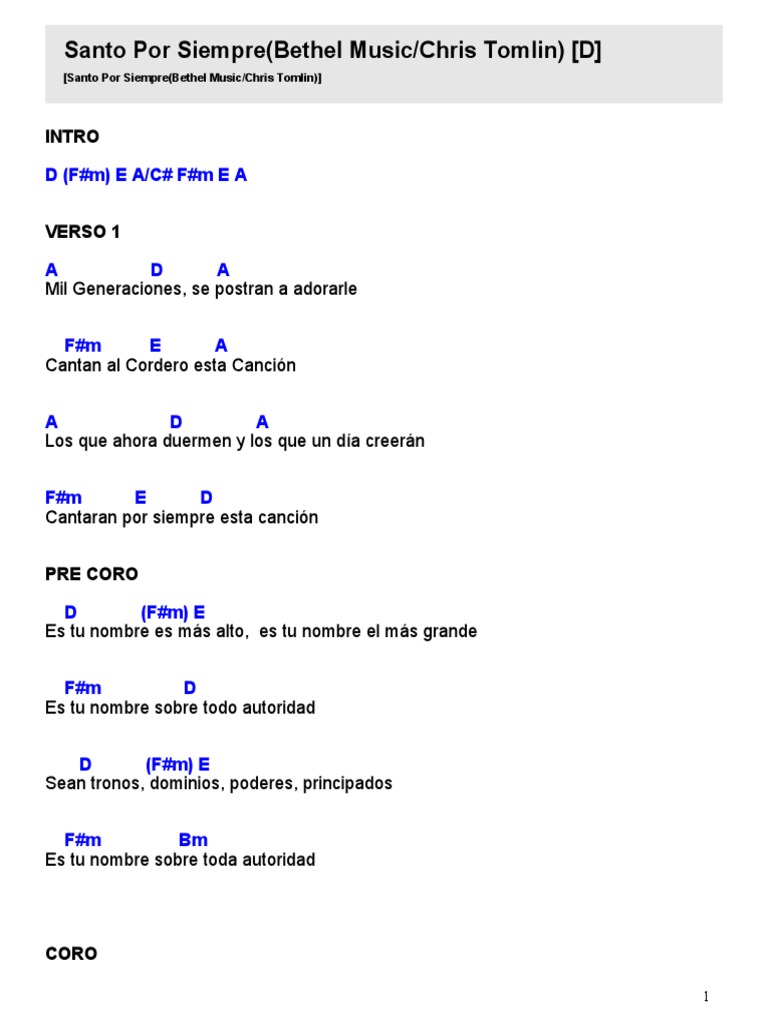 Santo Por Siempre(Bethel Music/Chris Tomlin) [D]

[Santo Por Siempre(Bethel Music/Chris Tomlin)]

INTRO

D (F#m) E A/C# F#m E A

VERSO 1

A D A
Mil Generaciones, se postran a adorarle

F#m E A
Cantan al Cordero esta Canción

A D A
Los que ahora duermen y los que un día creerán

F#m E D
Cantaran por siempre esta canción

PRE CORO

D (F#m) E
Es tu nombre es más alto, es tu nombre el más grande

F#m D
Es tu nombre sobre todo autoridad

D (F#m) E
Sean tronos, dominios, poderes, principados

F#m Bm
Es tu nombre sobre toda autoridad

CORO

1